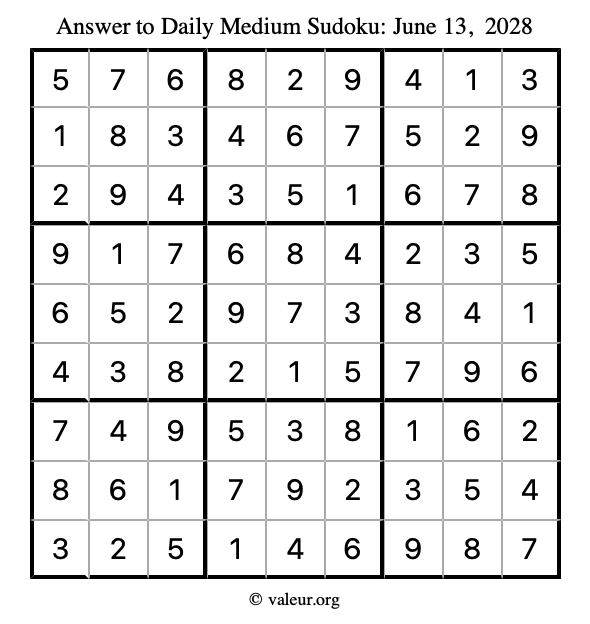 Answer to Daily Medium Sudoku: June 13, 2028

| | | | | | | | | |
|---|---|---|---|---|---|---|---|---|
| 5 | 7 | 6 | 8 | 2 | 9 | 4 | 1 | 3 |
| 1 | 8 | 3 | 4 | 6 | 7 | 5 | 2 | 9 |
| 2 | 9 | 4 | 3 | 5 | 1 | 6 | 7 | 8 |
| 9 | 1 | 7 | 6 | 8 | 4 | 2 | 3 | 5 |
| 6 | 5 | 2 | 9 | 7 | 3 | 8 | 4 | 1 |
| 4 | 3 | 8 | 2 | 1 | 5 | 7 | 9 | 6 |
| 7 | 4 | 9 | 5 | 3 | 8 | 1 | 6 | 2 |
| 8 | 6 | 1 | 7 | 9 | 2 | 3 | 5 | 4 |
| 3 | 2 | 5 | 1 | 4 | 6 | 9 | 8 | 7 |

© valeur.org